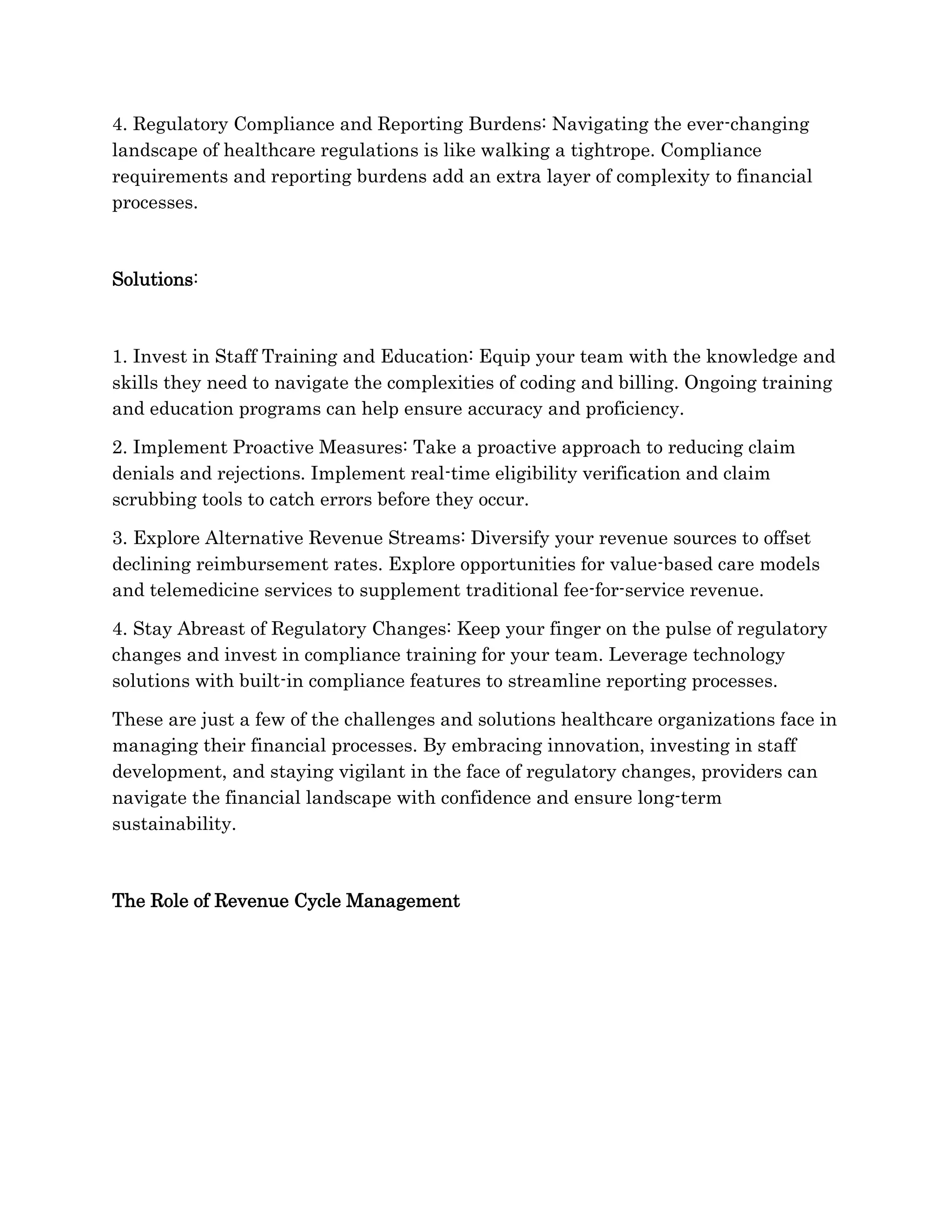 4. Regulatory Compliance and Reporting Burdens: Navigating the ever-changing landscape of healthcare regulations is like walking a tightrope. Compliance requirements and reporting burdens add an extra layer of complexity to financial processes.

Solutions:

1. Invest in Staff Training and Education: Equip your team with the knowledge and skills they need to navigate the complexities of coding and billing. Ongoing training and education programs can help ensure accuracy and proficiency.

2. Implement Proactive Measures: Take a proactive approach to reducing claim denials and rejections. Implement real-time eligibility verification and claim scrubbing tools to catch errors before they occur.

3. Explore Alternative Revenue Streams: Diversify your revenue sources to offset declining reimbursement rates. Explore opportunities for value-based care models and telemedicine services to supplement traditional fee-for-service revenue.

4. Stay Abreast of Regulatory Changes: Keep your finger on the pulse of regulatory changes and invest in compliance training for your team. Leverage technology solutions with built-in compliance features to streamline reporting processes.

These are just a few of the challenges and solutions healthcare organizations face in managing their financial processes. By embracing innovation, investing in staff development, and staying vigilant in the face of regulatory changes, providers can navigate the financial landscape with confidence and ensure long-term sustainability.

The Role of Revenue Cycle Management